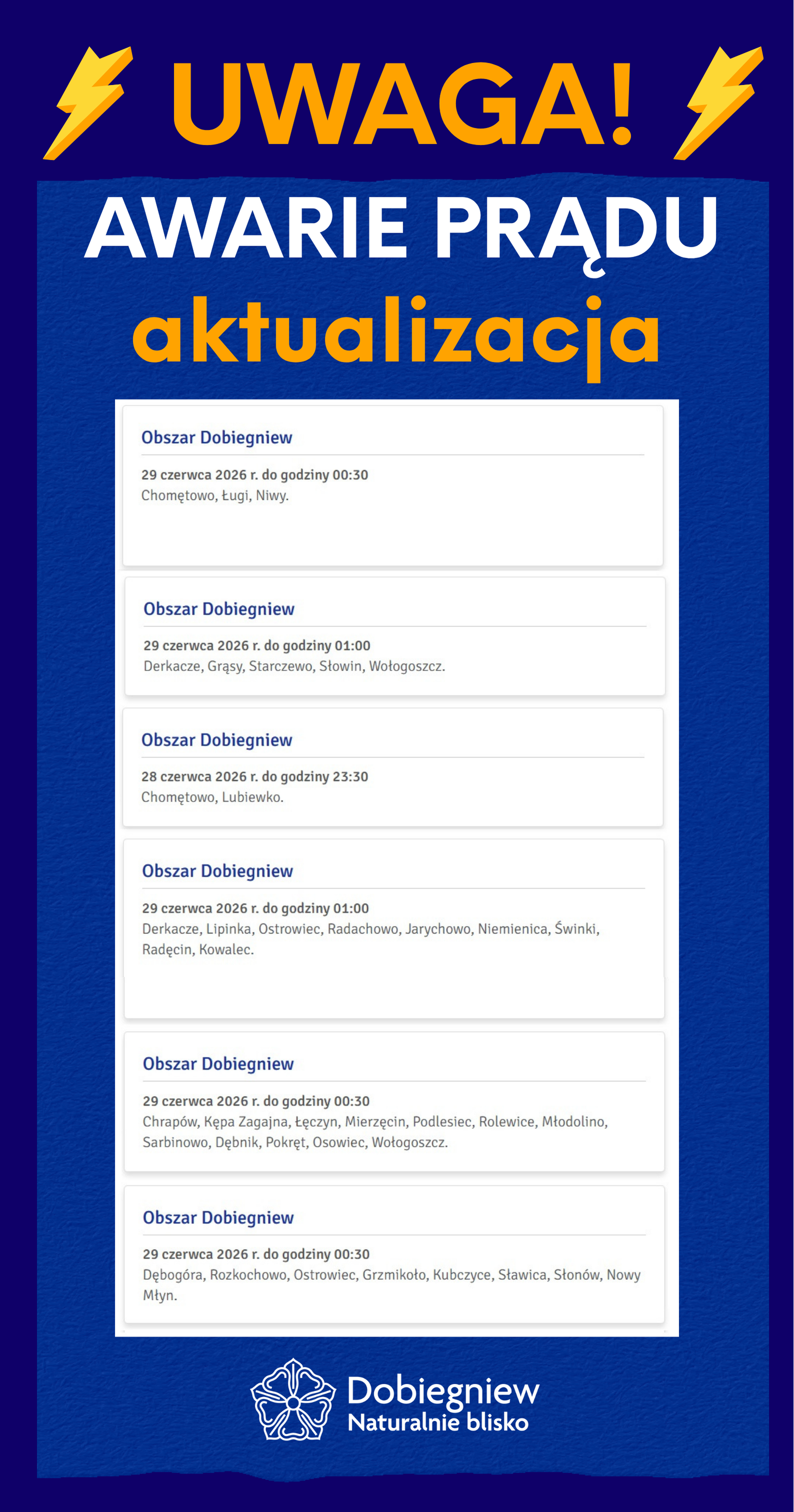 UWAGA!

AWARIE PRĄDU

aktualizacja

Obszar Dobiegniew

29 czerwca 2026 r. do godziny 00:30
Chomętowo, Ługi, Niwy.

Obszar Dobiegniew

29 czerwca 2026 r. do godziny 01:00
Derkacze, Grąsy, Starczewo, Słowin, Wołogoszcz.

Obszar Dobiegniew

28 czerwca 2026 r. do godziny 23:30
Chomętowo, Lubiewko.

Obszar Dobiegniew

29 czerwca 2026 r. do godziny 01:00
Derkacze, Lipinka, Ostrowiec, Radachowo, Jarychowo, Niemienica, Świnki, Radęcin, Kowalec.

Obszar Dobiegniew

29 czerwca 2026 r. do godziny 00:30
Chrapów, Kępa Zagajna, Łęczyn, Mierzęcin, Podlesiec, Rolewice, Młodolino, Sarbinowo, Dębnik, Pokręt, Osowiec, Wołogoszcz.

Obszar Dobiegniew

29 czerwca 2026 r. do godziny 00:30
Dębogóra, Rozkochowo, Ostrowiec, Grzmikoło, Kubczyce, Sławica, Słonów, Nowy Młyn.

Dobiegniew
Naturalnie blisko